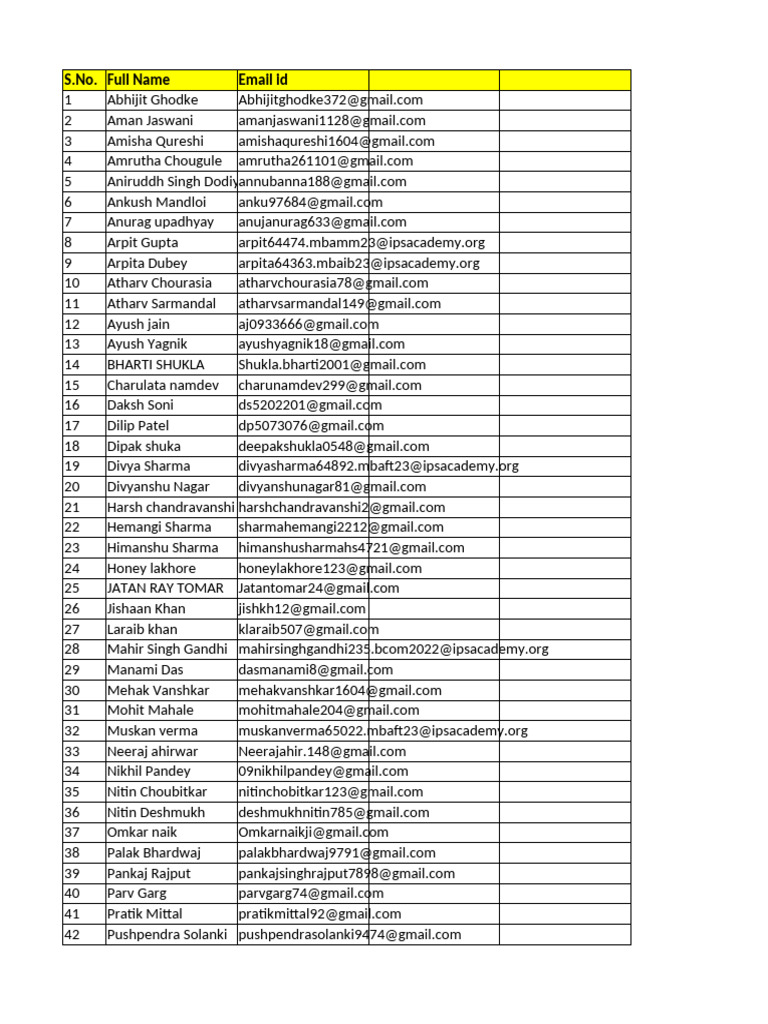 | S.No. | Full Name | Email Id | | |
|---|---|---|---|---|
| 1 | Abhijit Ghodke | Abhijitghodke372@gmail.com | | |
| 2 | Aman Jaswani | amanjaswani1128@gmail.com | | |
| 3 | Amisha Qureshi | amishaqureshi1604@gmail.com | | |
| 4 | Amrutha Chougule | amrutha261101@gmail.com | | |
| 5 | Aniruddh Singh Dodiy | annubanna188@gmail.com | | |
| 6 | Ankush Mandloi | anku97684@gmail.com | | |
| 7 | Anurag upadhyay | anujanurag633@gmail.com | | |
| 8 | Arpit Gupta | arpit64474.mbamm23@ipsacademy.org | | |
| 9 | Arpita Dubey | arpita64363.mbaib23@ipsacademy.org | | |
| 10 | Atharv Chourasia | atharvchourasia78@gmail.com | | |
| 11 | Atharv Sarmandal | atharvsarmandal149@gmail.com | | |
| 12 | Ayush jain | aj0933666@gmail.com | | |
| 13 | Ayush Yagnik | ayushyagnik18@gmail.com | | |
| 14 | BHARTI SHUKLA | Shukla.bharti2001@gmail.com | | |
| 15 | Charulata namdev | charunamdev299@gmail.com | | |
| 16 | Daksh Soni | ds5202201@gmail.com | | |
| 17 | Dilip Patel | dp5073076@gmail.com | | |
| 18 | Dipak shuka | deepakshukla0548@gmail.com | | |
| 19 | Divya Sharma | divyasharma64892.mbaft23@ipsacademy.org | | |
| 20 | Divyanshu Nagar | divyanshunagar81@gmail.com | | |
| 21 | Harsh chandravanshi | harshchandravanshi2@gmail.com | | |
| 22 | Hemangi Sharma | sharmahemangi2212@gmail.com | | |
| 23 | Himanshu Sharma | himanshusharmahs4721@gmail.com | | |
| 24 | Honey lakhore | honeylakhore123@gmail.com | | |
| 25 | JATAN RAY TOMAR | Jatantomar24@gmail.com | | |
| 26 | Jishaan Khan | jishkh12@gmail.com | | |
| 27 | Laraib khan | klaraib507@gmail.com | | |
| 28 | Mahir Singh Gandhi | mahirsinghgandhi235.bcom2022@ipsacademy.org | | |
| 29 | Manami Das | dasmanami8@gmail.com | | |
| 30 | Mehak Vanshkar | mehakvanshkar1604@gmail.com | | |
| 31 | Mohit Mahale | mohitmahale204@gmail.com | | |
| 32 | Muskan verma | muskanverma65022.mbaft23@ipsacademy.org | | |
| 33 | Neeraj ahirwar | Neerajahir.148@gmail.com | | |
| 34 | Nikhil Pandey | 09nikhilpandey@gmail.com | | |
| 35 | Nitin Choubitkar | nitinchobitkar123@gmail.com | | |
| 36 | Nitin Deshmukh | deshmukhnitin785@gmail.com | | |
| 37 | Omkar naik | Omkarnaikji@gmail.com | | |
| 38 | Palak Bhardwaj | palakbhardwaj9791@gmail.com | | |
| 39 | Pankaj Rajput | pankajsinghrajput7898@gmail.com | | |
| 40 | Parv Garg | parvgarg74@gmail.com | | |
| 41 | Pratik Mittal | pratikmittal92@gmail.com | | |
| 42 | Pushpendra Solanki | pushpendrasolanki9474@gmail.com | | |